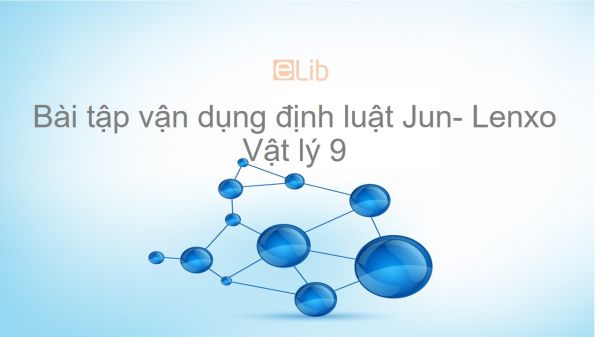 eLib

Bài tập vận dụng định luật Jun- Lenxo
Vật lý 9